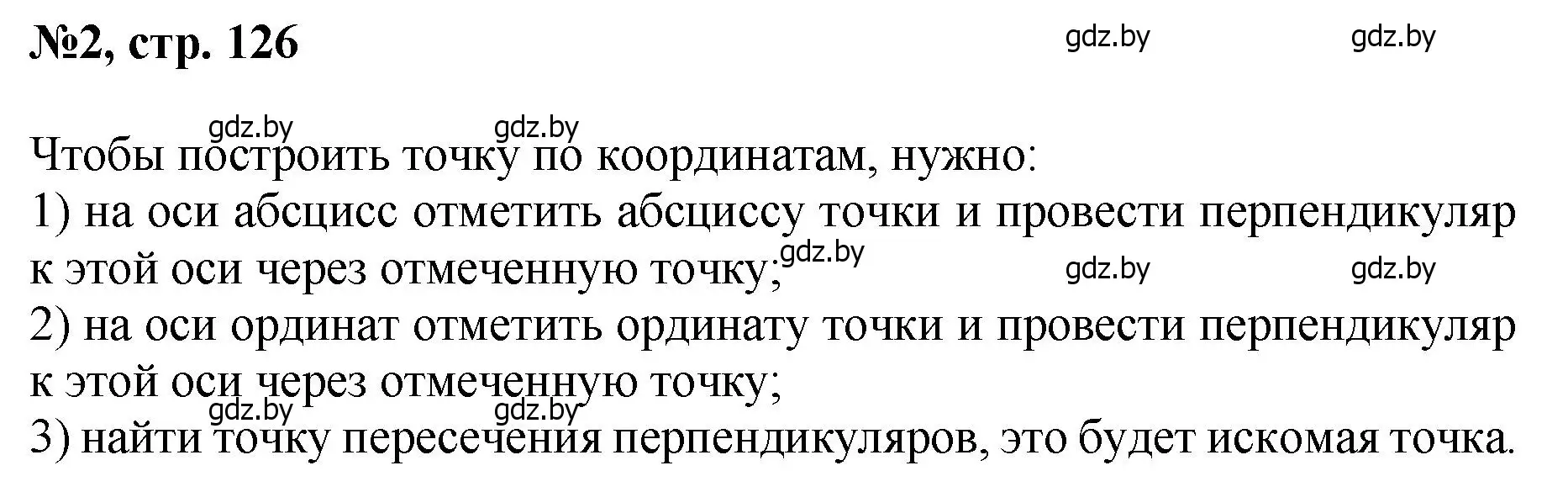 №2, стр. 126

gdz.by gdz.by

gdz.by gdz.by

Чтобы построить точку по координатам, нужно:
1) на оси абсцисс отметить абсциссу точки и провести перпендикуляр к этой оси через отмеченную точку;

gdz.by gdz.by gdz.by

2) на оси ординат отметить ординату точки и провести перпендикуляр к этой оси через отмеченную точку;

gdz.by gdz.by

3) найти точку пересечения перпендикуляров, это будет искомая точка.